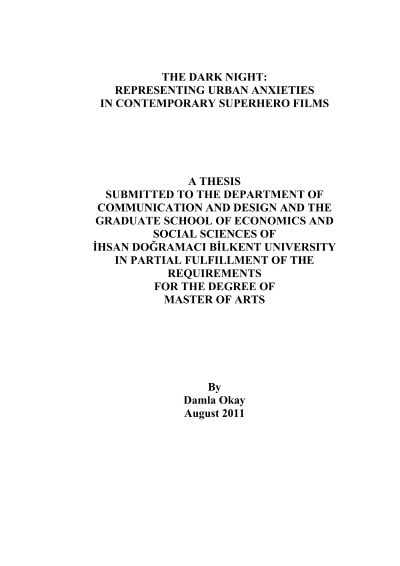 THE DARK NIGHT:
REPRESENTING URBAN ANXIETIES
IN CONTEMPORARY SUPERHERO FILMS

A THESIS
SUBMITTED TO THE DEPARTMENT OF
COMMUNICATION AND DESIGN AND THE
GRADUATE SCHOOL OF ECONOMICS AND
SOCIAL SCIENCES OF
İHSAN DOĞRAMACI BİLKENT UNIVERSITY
IN PARTIAL FULFILLMENT OF THE
REQUIREMENTS
FOR THE DEGREE OF
MASTER OF ARTS

By
Damla Okay
August 2011